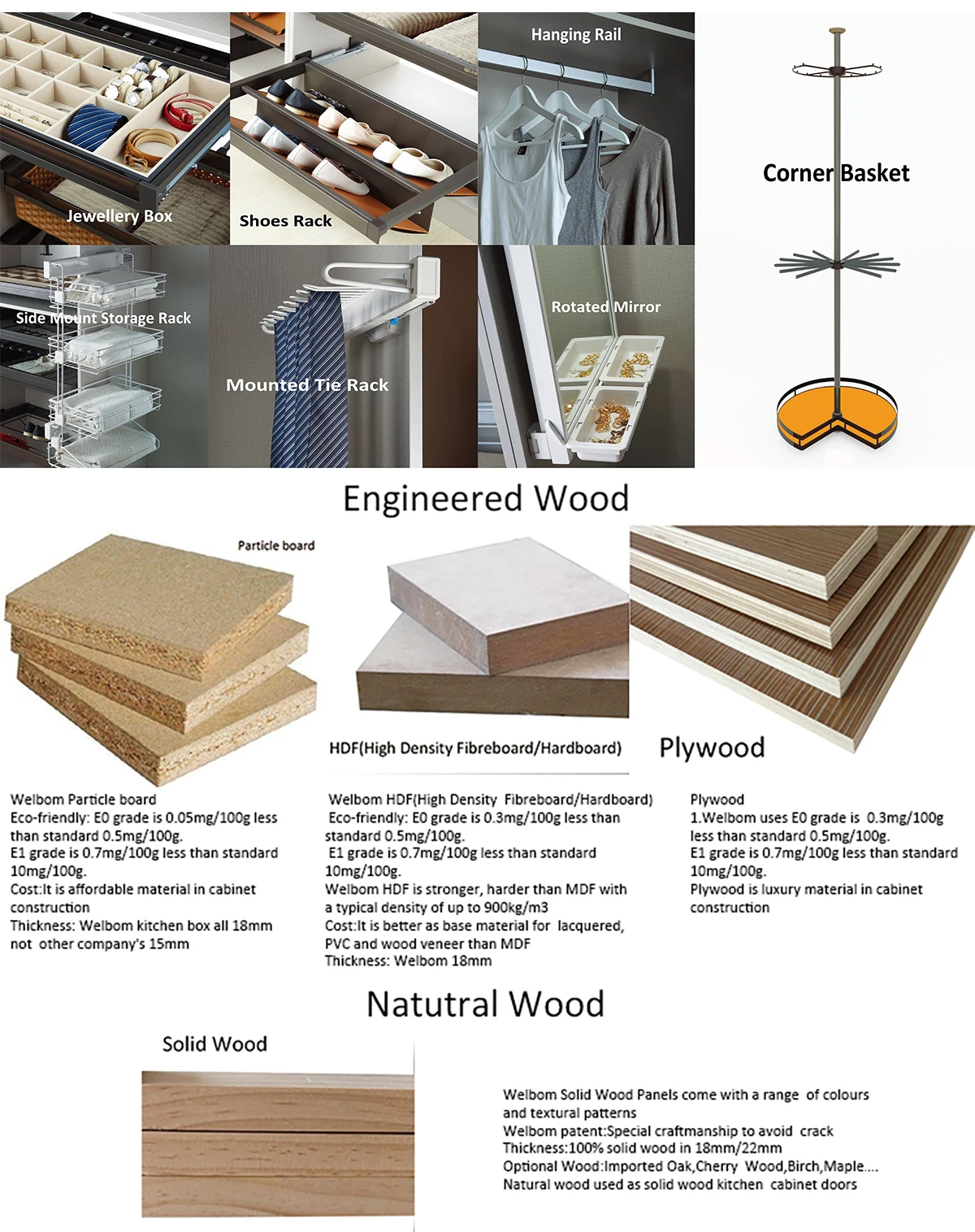 Jewellery Box

Shoes Rack

Hanging Rail

Corner Basket

Side Mount Storage Rack

Mounted Tie Rack

Rotated Mirror

Engineered Wood

Particle board

HDF(High Density Fibreboard/Hardboard)

Plywood

Welbom Particle board
Eco-friendly: E0 grade is 0.05mg/100g less than standard 0.5mg/100g.
E1 grade is 0.7mg/100g less than standard 10mg/100g.
Cost:It is affordable material in cabinet construction
Thickness: Welbom kitchen box all 18mm not other company's 15mm

Welbom HDF(High Density Fibreboard/Hardboard)
Eco-friendly: E0 grade is 0.3mg/100g less than standard 0.5mg/100g.
E1 grade is 0.7mg/100g less than standard 10mg/100g.
Welbom HDF is stronger, harder than MDF with a typical density of up to 900kg/m3
Cost:It is better as base material for lacquered, PVC and wood veneer than MDF
Thickness: Welbom 18mm

Plywood
1.Welbom uses E0 grade is 0.3mg/100g less than standard 0.5mg/100g.
E1 grade is 0.7mg/100g less than standard 10mg/100g.
Plywood is luxury material in cabinet construction

Natutral Wood

Solid Wood

Welbom Solid Wood Panels come with a range of colours and textural patterns
Welbom patent:Special craftmanship to avoid crack
Thickness:100% solid wood in 18mm/22mm
Optional Wood:Imported Oak,Cherry Wood,Birch,Maple....
Natural wood used as solid wood kitchen cabinet doors